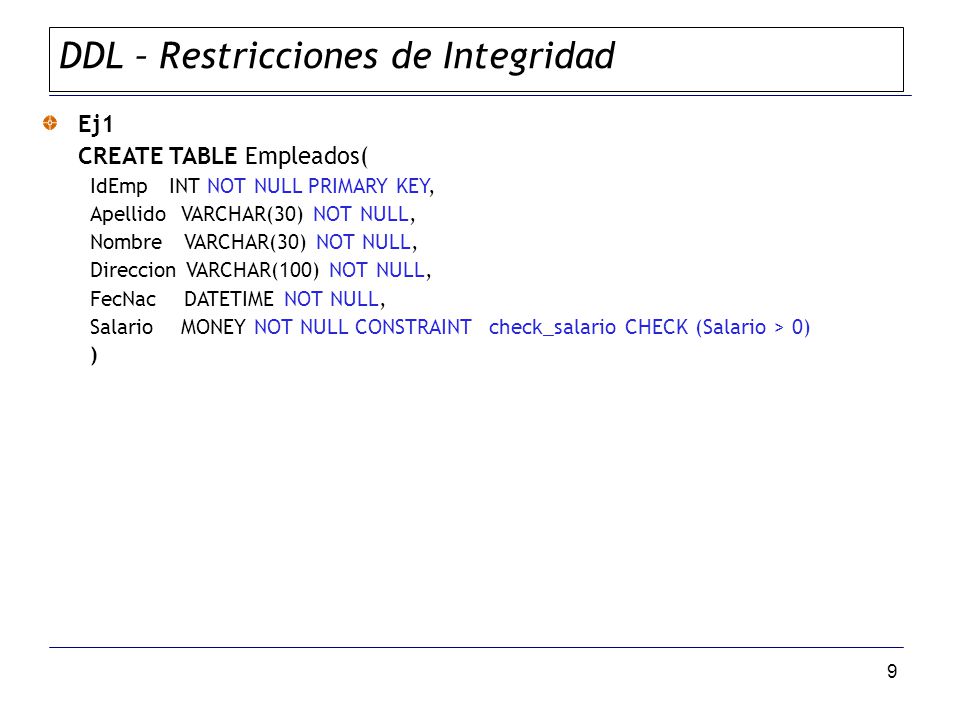 DDL – Restricciones de Integridad

Ej1
CREATE TABLE Empleados(
IdEmp INT NOT NULL PRIMARY KEY,
Apellido VARCHAR(30) NOT NULL,
Nombre VARCHAR(30) NOT NULL,
Direccion VARCHAR(100) NOT NULL,
FecNac DATETIME NOT NULL,
Salario MONEY NOT NULL CONSTRAINT check_salario CHECK (Salario > 0)
)

9